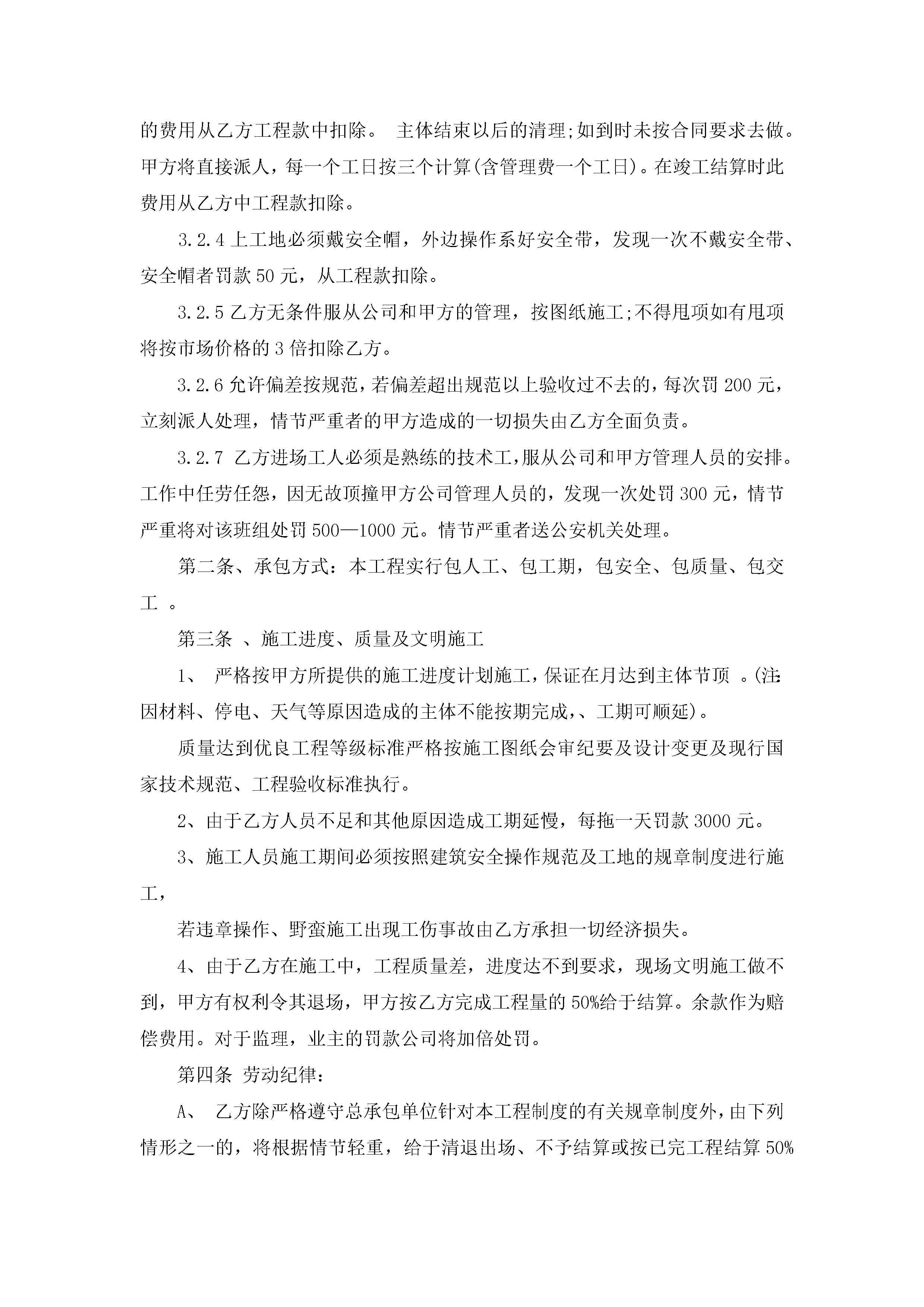 的费用从乙方工程款中扣除。 主体结束以后的清理;如到时未按合同要求去做。甲方将直接派人，每一个工日按三个计算(含管理费一个工日)。在竣工结算时此费用从乙方中工程款扣除。

3.2.4 上工地必须戴安全帽，外边操作系好安全带，发现一次不戴安全带、安全帽者罚款 50 元，从工程款扣除。

3.2.5 乙方无条件服从公司和甲方的管理，按图纸施工;不得甩项如有甩项将按市场价格的 3 倍扣除乙方。

3.2.6 允许偏差按规范，若偏差超出规范以上验收过不去的，每次罚 200 元，立刻派人处理，情节严重者的甲方造成的一切损失由乙方全面负责。

3.2.7 乙方进场工人必须是熟练的技术工，服从公司和甲方管理人员的安排。工作中任劳任怨，因无故顶撞甲方公司管理人员的，发现一次处罚 300 元，情节严重将对该班组处罚 500—1000 元。情节严重者送公安机关处理。

第二条、承包方式：本工程实行包人工、包工期，包安全、包质量、包交工 。

第三条 、施工进度、质量及文明施工

1、 严格按甲方所提供的施工进度计划施工，保证在月达到主体节顶 。(注:因材料、停电、天气等原因造成的主体不能按期完成,、工期可顺延)。

质量达到优良工程等级标准严格按施工图纸会审纪要及设计变更及现行国家技术规范、工程验收标准执行。

2、由于乙方人员不足和其他原因造成工期延慢，每拖一天罚款 3000 元。

3、施工人员施工期间必须按照建筑安全操作规范及工地的规章制度进行施工，

若违章操作、野蛮施工出现工伤事故由乙方承担一切经济损失。

4、由于乙方在施工中，工程质量差，进度达不到要求，现场文明施工做不到，甲方有权利令其退场，甲方按乙方完成工程量的 50%给于结算。余款作为赔偿费用。对于监理，业主的罚款公司将加倍处罚。

第四条 劳动纪律:

A、 乙方除严格遵守总承包单位针对本工程制度的有关规章制度外，由下列情形之一的，将根据情节轻重，给于清退出场、不予结算或按已完工程结算 50%